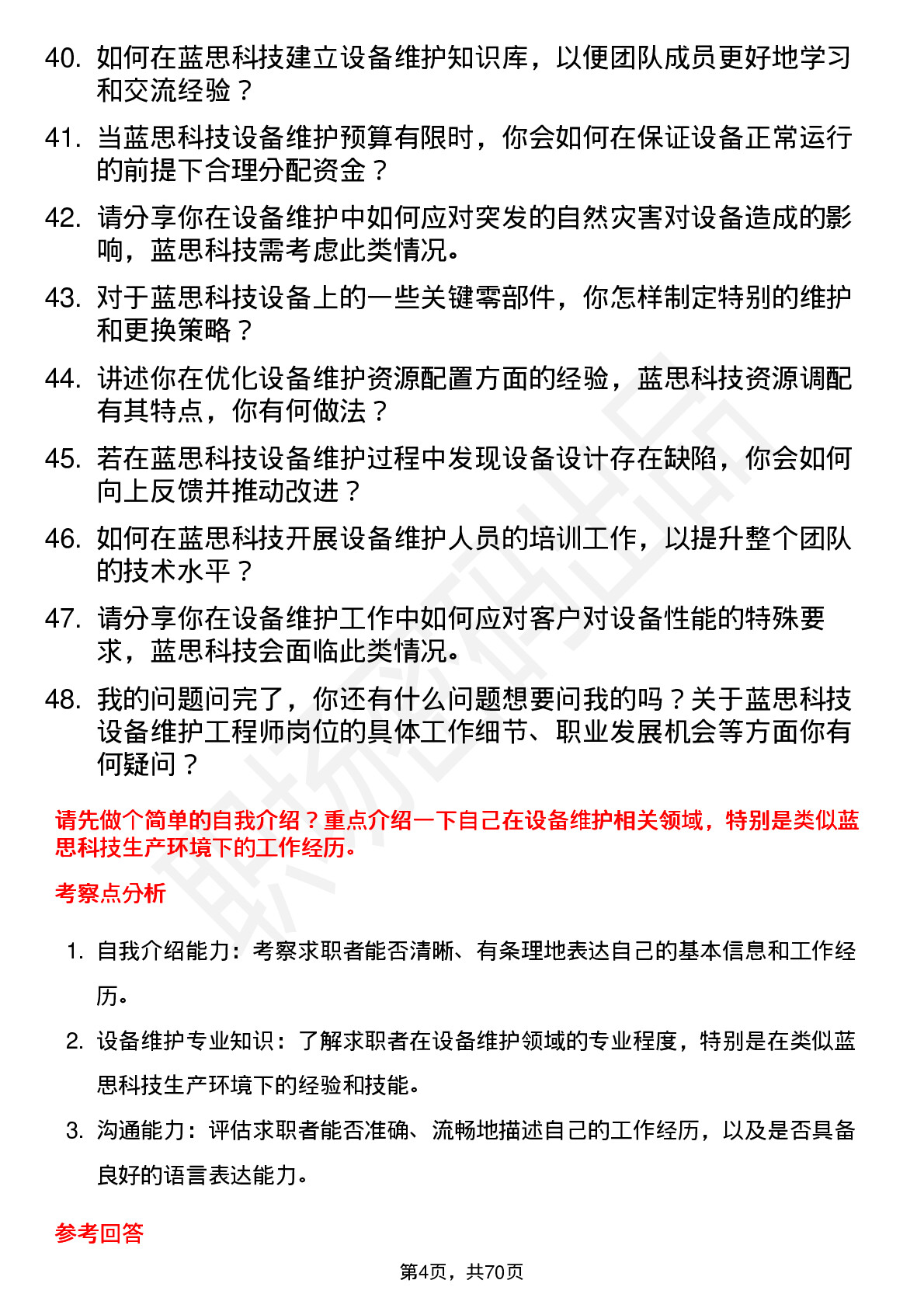 40. 如何在蓝思科技建立设备维护知识库，以便团队成员更好地学习和交流经验？

41. 当蓝思科技设备维护预算有限时，你会如何在保证设备正常运行的前提下合理分配资金？

42. 请分享你在设备维护中如何应对突发的自然灾害对设备造成的影响，蓝思科技需考虑此类情况。

43. 对于蓝思科技设备上的一些关键零部件，你怎样制定特别的维护和更换策略？

44. 讲述你在优化设备维护资源配置方面的经验，蓝思科技资源调配有其特点，你有何做法？

45. 若在蓝思科技设备维护过程中发现设备设计存在缺陷，你会如何向上反馈并推动改进？

46. 如何在蓝思科技开展设备维护人员的培训工作，以提升整个团队的技术水平？

47. 请分享你在设备维护工作中如何应对客户对设备性能的特殊要求，蓝思科技会面临此类情况。

48. 我的问题问完了，你还有什么问题想要问我的吗？关于蓝思科技设备维护工程师岗位的具体工作细节、职业发展机会等方面你有何疑问？

请先做个简单的自我介绍？重点介绍一下自己在设备维护相关领域，特别是类似蓝思科技生产环境下的工作经历。

考察点分析

1. 自我介绍能力：考察求职者能否清晰、有条理地表达自己的基本信息和工作经历。

2. 设备维护专业知识：了解求职者在设备维护领域的专业程度，特别是在类似蓝思科技生产环境下的经验和技能。

3. 沟通能力：评估求职者能否准确、流畅地描述自己的工作经历，以及是否具备良好的语言表达能力。

参考回答

第4页，共70页